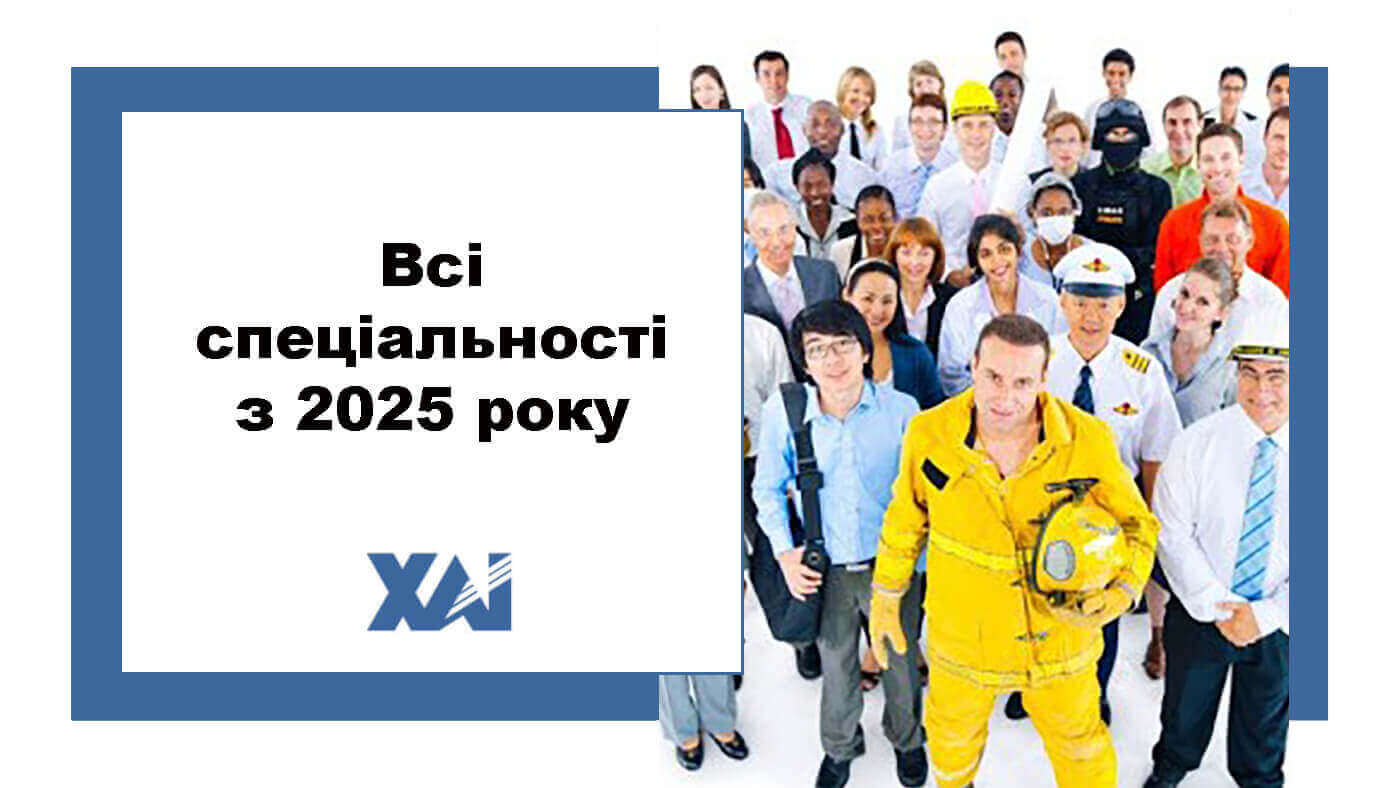 Всі спеціальності з 2025 року

ХАІ